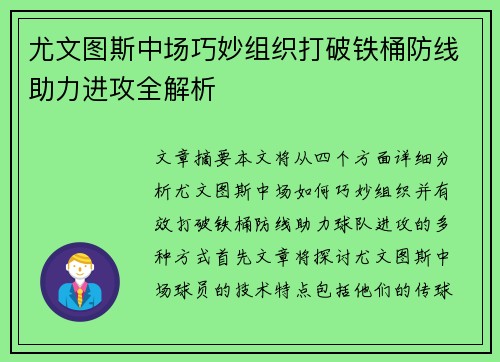 尤文图斯中场巧妙组织打破铁桶防线助力进攻全解析

文章摘要本文将从四个方面详细分析尤文图斯中场如何巧妙组织并有效打破铁桶防线助力球队进攻的多种方式首先文章将探讨尤文图斯中场球员的技术特点包括他们的传球